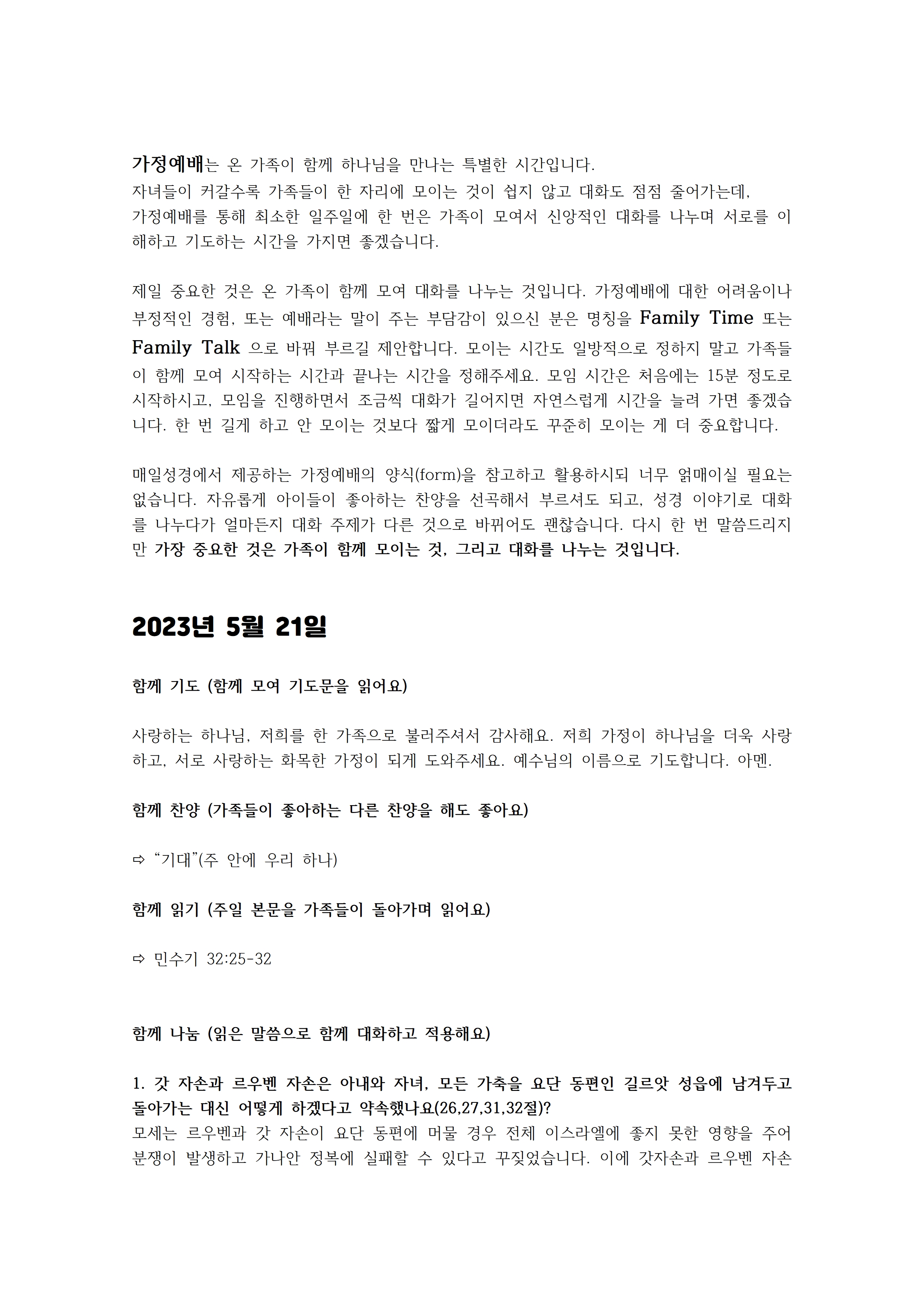 가정예배는 온 가족이 함께 하나님을 만나는 특별한 시간입니다.
자녀들이 커갈수록 가족들이 한 자리에 모이는 것이 쉽지 않고 대화도 점점 줄어가는데,
가정예배를 통해 최소한 일주일에 한 번은 가족이 모여서 신앙적인 대화를 나누며 서로를 이해하고 기도하는 시간을 가지면 좋겠습니다.

제일 중요한 것은 온 가족이 함께 모여 대화를 나누는 것입니다. 가정예배에 대한 어려움이나 부정적인 경험, 또는 예배라는 말이 주는 부담감이 있으신 분은 명칭을 Family Time 또는 Family Talk 으로 바꿔 부르길 제안합니다. 모이는 시간도 일방적으로 정하지 말고 가족들이 함께 모여 시작하는 시간과 끝나는 시간을 정해주세요. 모임 시간은 처음에는 15분 정도로 시작하시고, 모임을 진행하면서 조금씩 대화가 길어지면 자연스럽게 시간을 늘려 가면 좋겠습니다. 한 번 길게 하고 안 모이는 것보다 짧게 모이더라도 꾸준히 모이는 게 더 중요합니다.

매일성경에서 제공하는 가정예배의 양식(form)을 참고하고 활용하시되 너무 얽매이실 필요는 없습니다. 자유롭게 아이들이 좋아하는 찬양을 선곡해서 부르셔도 되고, 성경 이야기로 대화를 나누다가 얼마든지 대화 주제가 다른 것으로 바뀌어도 괜찮습니다. 다시 한 번 말씀드리지만 가장 중요한 것은 가족이 함께 모이는 것, 그리고 대화를 나누는 것입니다.

2023년 5월 21일

함께 기도 (함께 모여 기도문을 읽어요)

사랑하는 하나님, 저희를 한 가족으로 불러주셔서 감사해요. 저희 가정이 하나님을 더욱 사랑하고, 서로 사랑하는 화목한 가정이 되게 도와주세요. 예수님의 이름으로 기도합니다. 아멘.

함께 찬양 (가족들이 좋아하는 다른 찬양을 해도 좋아요)

⇨ “기대”(주 안에 우리 하나)

함께 읽기 (주일 본문을 가족들이 돌아가며 읽어요)

⇨ 민수기 32:25-32

함께 나눔 (읽은 말씀으로 함께 대화하고 적용해요)

1. 갓 자손과 르우벤 자손은 아내와 자녀, 모든 가축을 요단 동편인 길르앗 성읍에 남겨두고 돌아가는 대신 어떻게 하겠다고 약속했나요(26,27,31,32절)?
모세는 르우벤과 갓 자손이 요단 동편에 머물 경우 전체 이스라엘에 좋지 못한 영향을 주어 분쟁이 발생하고 가나안 정복에 실패할 수 있다고 꾸짖었습니다. 이에 갓자손과 르우벤 자손